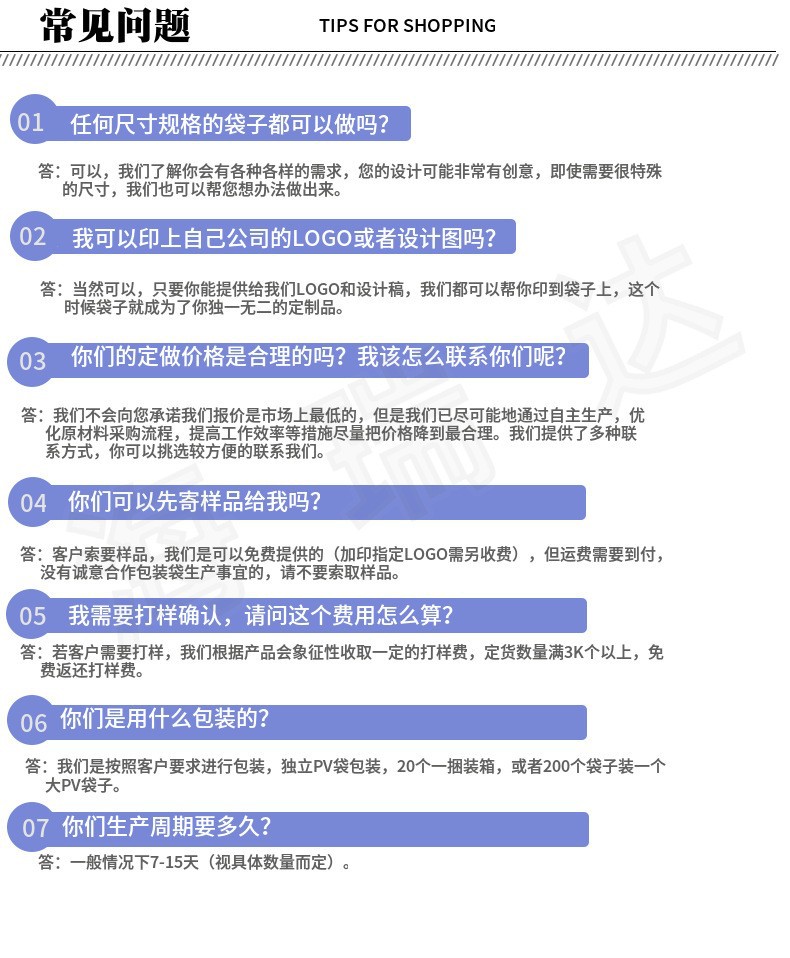 常见问题 TIPS FOR SHOPPING

01 任何尺寸规格的袋子都可以做吗？

答：可以，我们了解你会有各种各样的需求，您的设计可能非常有创意，即使需要很特殊的尺寸，我们也可以帮您想办法做出来。

02 我可以印上自己公司的LOGO或者设计图吗？

答：当然可以，只要你能提供给我们LOGO和设计稿，我们都可以帮你印到袋子上，这个时候袋子就成为了你独一无二的定制品。

03 你们的定做价格是合理的吗？我该怎么联系你们呢？

答：我们不会向您承诺我们报价是市场上最低的，但是我们已尽可能地通过自主生产，优化原材料采购流程，提高工作效率等措施尽量把价格降到最合理。我们提供了多种联系方式，你可以挑选较方便的联系我们。

04 你们可以先寄样品给我吗？

答：客户索要样品，我们是可以免费提供的（加印指定LOGO需另收费），但运费需要到付，没有诚意合作包装袋生产事宜的，请不要索取样品。

05 我需要打样确认，请问这个费用怎么算？

答：若客户需要打样，我们根据产品会象征性收取一定的打样费，定货数量满3K个以上，免费返还打样费。

06 你们是用什么包装的？

答：我们是按照客户要求进行包装，独立PV袋包装，20个一捆装箱，或者200个袋子装一个大PV袋子。

07 你们生产周期要多久？

答：一般情况下7-15天（视具体数量而定）。